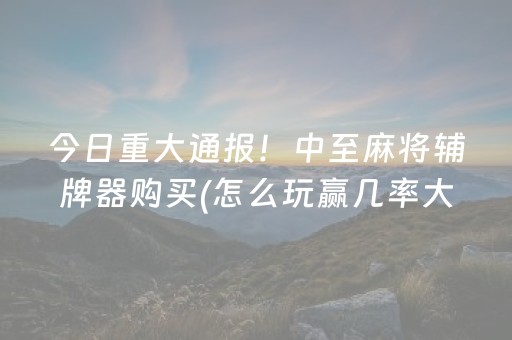 今日重大通报！中至麻将辅牌器购买(怎么玩赢几率大